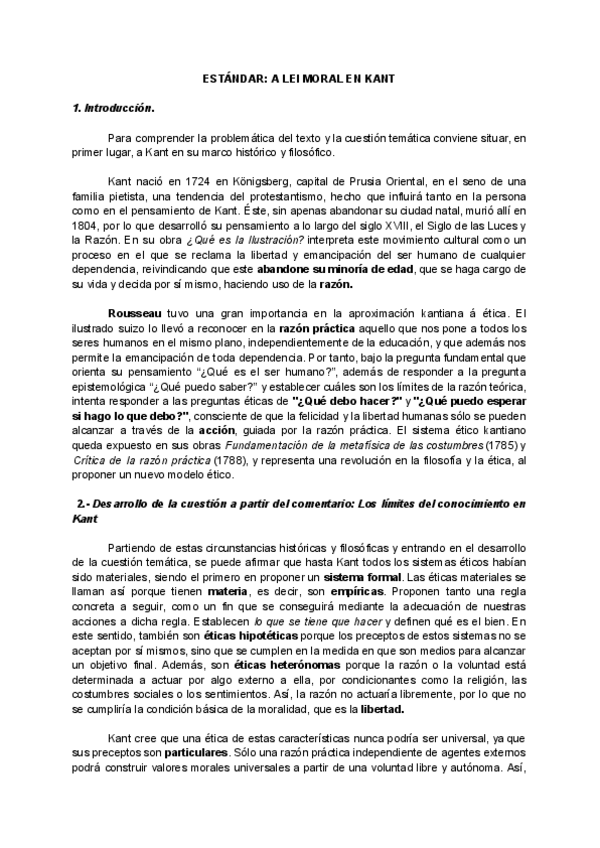 ESTÁNDAR: A LEI MORAL EN KANT

1. Introducción.

Para comprender la problemática del texto y la cuestión temática conviene situar, en primer lugar, a Kant en su marco histórico y filosófico.

Kant nació en 1724 en Königsberg, capital de Prusia Oriental, en el seno de una familia pietista, una tendencia del protestantismo, hecho que influirá tanto en la persona como en el pensamiento de Kant. Éste, sin apenas abandonar su ciudad natal, murió allí en 1804, por lo que desarrolló su pensamiento a lo largo del siglo XVIII, el Siglo de las Luces y la Razón. En su obra ¿Qué es la Ilustración? interpreta este movimiento cultural como un proceso en el que se reclama la libertad y emancipación del ser humano de cualquier dependencia, reivindicando que este abandone su minoría de edad, que se haga cargo de su vida y decida por sí mismo, haciendo uso de la razón.

Rousseau tuvo una gran importancia en la aproximación kantiana á ética. El ilustrado suizo lo llevó a reconocer en la razón práctica aquello que nos pone a todos los seres humanos en el mismo plano, independientemente de la educación, y que además nos permite la emancipación de toda dependencia. Por tanto, bajo la pregunta fundamental que orienta su pensamiento "¿Qué es el ser humano?", además de responder a la pregunta epistemológica "¿Qué puedo saber?" y establecer cuáles son los límites de la razón teórica, intenta responder a las preguntas éticas de "¿Qué debo hacer?" y "¿Qué puedo esperar si hago lo que debo?", consciente de que la felicidad y la libertad humanas sólo se pueden alcanzar a través de la acción, guiada por la razón práctica. El sistema ético kantiano queda expuesto en sus obras Fundamentación de la metafísica de las costumbres (1785) y Crítica de la razón práctica (1788), y representa una revolución en la filosofía y la ética, al proponer un nuevo modelo ético.

2.- Desarrollo de la cuestión a partir del comentario: Los límites del conocimiento en Kant

Partiendo de estas circunstancias históricas y filosóficas y entrando en el desarrollo de la cuestión temática, se puede afirmar que hasta Kant todos los sistemas éticos habían sido materiales, siendo el primero en proponer un sistema formal. Las éticas materiales se llaman así porque tienen materia, es decir, son empíricas. Proponen tanto una regla concreta a seguir, como un fin que se conseguirá mediante la adecuación de nuestras acciones a dicha regla. Establecen lo que se tiene que hacer y definen qué es el bien. En este sentido, también son éticas hipotéticas porque los preceptos de estos sistemas no se aceptan por sí mismos, sino que se cumplen en la medida en que son medios para alcanzar un objetivo final. Además, son éticas heterónomas porque la razón o la voluntad está determinada a actuar por algo externo a ella, por condicionantes como la religión, las costumbres sociales o los sentimientos. Así, la razón no actuaría libremente, por lo que no se cumpliría la condición básica de la moralidad, que es la libertad.

Kant cree que una ética de estas características nunca podría ser universal, ya que sus preceptos son particulares. Sólo una razón práctica independiente de agentes externos podrá construir valores morales universales a partir de una voluntad libre y autónoma. Así,